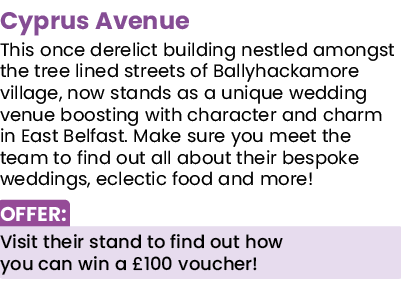 Cyprus Avenue

This once derelict building nestled amongst the tree lined streets of Ballyhackamore village, now stands as a unique wedding venue boosting with character and charm in East Belfast. Make sure you meet the team to find out all about their bespoke weddings, eclectic food and more!

OFFER:

Visit their stand to find out how you can win a £100 voucher!